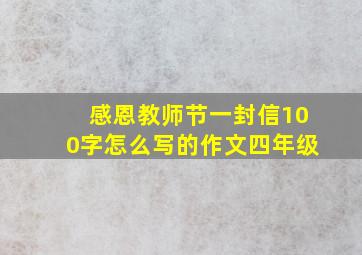 感恩教师节一封信100字怎么写的作文四年级